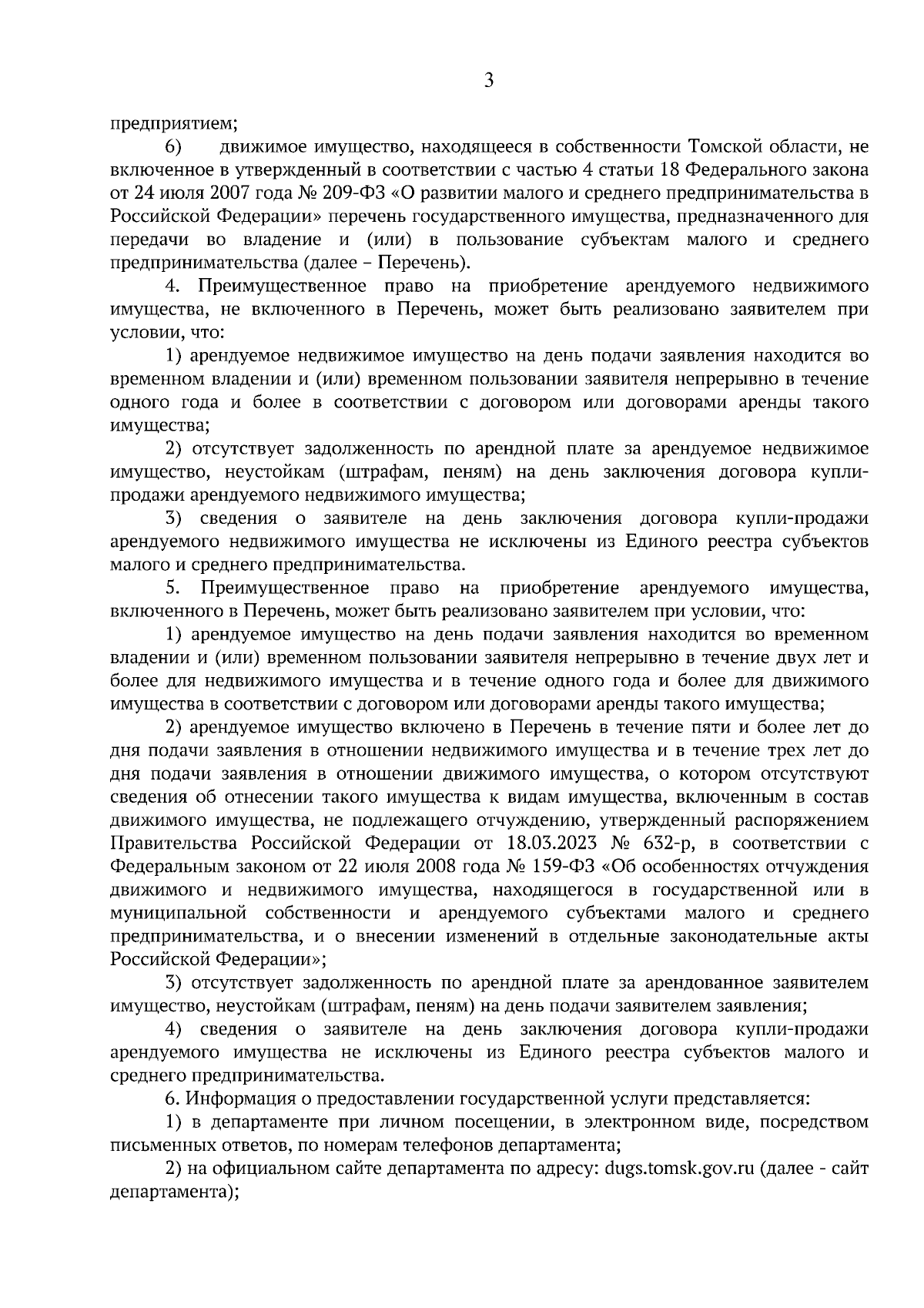 3

предприятием;

6) движимое имущество, находящееся в собственности Томской области, не включенное в утвержденный в соответствии с частью 4 статьи 18 Федерального закона от 24 июля 2007 года № 209-ФЗ «О развитии малого и среднего предпринимательства в Российской Федерации» перечень государственного имущества, предназначенного для передачи во владение и (или) в пользование субъектам малого и среднего предпринимательства (далее – Перечень).

4. Преимущественное право на приобретение арендуемого недвижимого имущества, не включенного в Перечень, может быть реализовано заявителем при условии, что:

1) арендуемое недвижимое имущество на день подачи заявления находится во временном владении и (или) временном пользовании заявителя непрерывно в течение одного года и более в соответствии с договором или договорами аренды такого имущества;

2) отсутствует задолженность по арендной плате за арендуемое недвижимое имущество, неустойкам (штрафам, пеням) на день заключения договора купли-продажи арендуемого недвижимого имущества;

3) сведения о заявителе на день заключения договора купли-продажи арендуемого недвижимого имущества не исключены из Единого реестра субъектов малого и среднего предпринимательства.

5. Преимущественное право на приобретение арендуемого имущества, включенного в Перечень, может быть реализовано заявителем при условии, что:

1) арендуемое имущество на день подачи заявления находится во временном владении и (или) временном пользовании заявителя непрерывно в течение двух лет и более для недвижимого имущества и в течение одного года и более для движимого имущества в соответствии с договором или договорами аренды такого имущества;

2) арендуемое имущество включено в Перечень в течение пяти и более лет до дня подачи заявления в отношении недвижимого имущества и в течение трех лет до дня подачи заявления в отношении движимого имущества, о котором отсутствуют сведения об отнесении такого имущества к видам имущества, включенным в состав движимого имущества, не подлежащего отчуждению, утвержденный распоряжением Правительства Российской Федерации от 18.03.2023 № 632-р, в соответствии с Федеральным законом от 22 июля 2008 года № 159-ФЗ «Об особенностях отчуждения движимого и недвижимого имущества, находящегося в государственной или в муниципальной собственности и арендуемого субъектами малого и среднего предпринимательства, и о внесении изменений в отдельные законодательные акты Российской Федерации»;

3) отсутствует задолженность по арендной плате за арендованное заявителем имущество, неустойкам (штрафам, пеням) на день подачи заявителем заявления;

4) сведения о заявителе на день заключения договора купли-продажи арендуемого имущества не исключены из Единого реестра субъектов малого и среднего предпринимательства.

6. Информация о предоставлении государственной услуги представляется:

1) в департаменте при личном посещении, в электронном виде, посредством письменных ответов, по номерам телефонов департамента;

2) на официальном сайте департамента по адресу: dugs.tomsk.gov.ru (далее - сайт департамента);